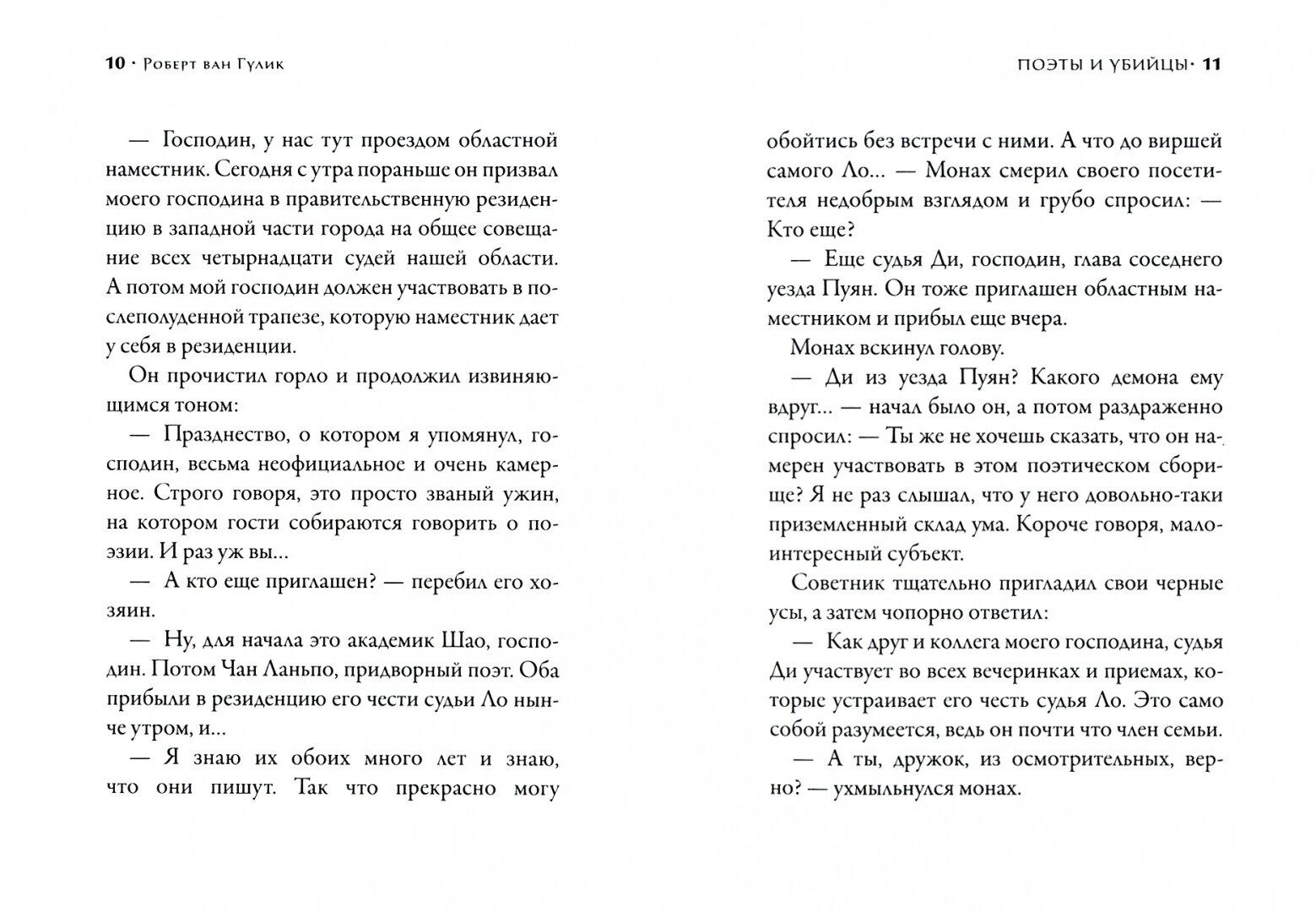 10 · Роберт ван Гулик

— Господин, у нас тут проездом областной наместник. Сегодня с утра пораньше он призвал моего господина в правительственную резиденцию в западной части города на общее совещание всех четырнадцати судей нашей области. А потом мой господин должен участвовать в послеполуденной трапезе, которую наместник дает у себя в резиденции.

Он прочистил горло и продолжил извиняющимся тоном:

— Празднество, о котором я упомянул, господин, весьма неофициальное и очень камерное. Строго говоря, это просто званый ужин, на котором гости собираются говорить о поэзии. И раз уж вы...

— А кто еще приглашен? — перебил его хозяин.

— Ну, для начала это академик Шао, господин. Потом Чан Ланьпо, придворный поэт. Оба прибыли в резиденцию его чести судьи Ло нынче утром, и...

— Я знаю их обоих много лет и знаю, что они пишут. Так что прекрасно могу

поэты и убийцы · 11

обойтись без встречи с ними. А что до виршей самого Ло... — Монах смерил своего посетителя недобрым взглядом и грубо спросил: — Кто еще?

— Еще судья Ди, господин, глава соседнего уезда Пуян. Он тоже приглашен областным наместником и прибыл еще вчера.

Монах вскинул голову.

— Ди из уезда Пуян? Какого демона ему вдруг... — начал было он, а потом раздраженно спросил: — Ты же не хочешь сказать, что он намерен участвовать в этом поэтическом сборище? Я не раз слышал, что у него довольно-таки приземленный склад ума. Короче говоря, малоинтересный субъект.

Советник тщательно пригладил свои черные усы, а затем чопорно ответил:

— Как друг и коллега моего господина, судья Ди участвует во всех вечеринках и приемах, которые устраивает его честь судья Ло. Это само собой разумеется, ведь он почти что член семьи.

— А ты, дружок, из осмотрительных, верно? — ухмыльнулся монах.